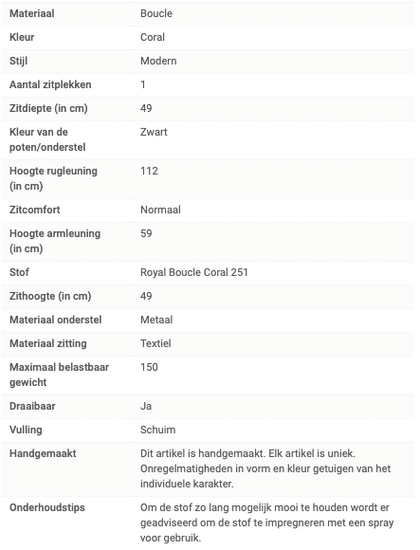 | | |
|---|---|
| Materiaal | Boucle |
| Kleur | Coral |
| Stijl | Modern |
| Aantal zitplekken | 1 |
| Zitdiepte (in cm) | 49 |
| Kleur van de poten/onderstel | Zwart |
| Hoogte rugleuning (in cm) | 112 |
| Zitcomfort | Normaal |
| Hoogte armleuning (in cm) | 59 |
| Stof | Royal Boucle Coral 251 |
| Zithoogte (in cm) | 49 |
| Materiaal onderstel | Metaal |
| Materiaal zitting | Textiel |
| Maximaal belastbaar gewicht | 150 |
| Draaibaar | Ja |
| Vulling | Schuim |
| Handgemaakt | Dit artikel is handgemaakt. Elk artikel is uniek. Onregelmatigheden in vorm en kleur getuigen van het individuele karakter. |
| Onderhoudstips | Om de stof zo lang mogelijk mooi te houden wordt er geadviseerd om de stof te impregneren met een spray voor gebruik. |